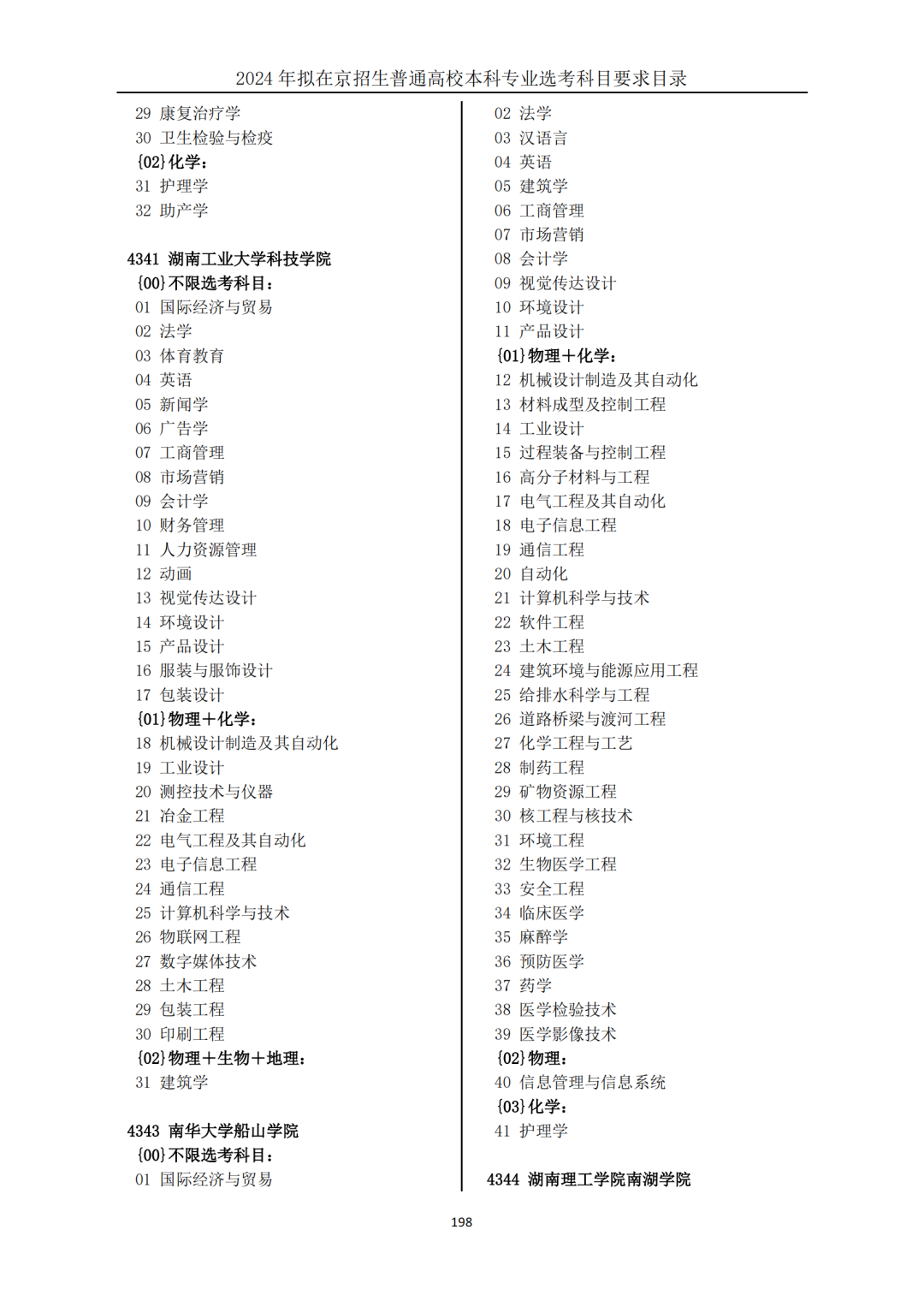 2024 年拟在京招生普通高校本科专业选考科目要求目录

29 康复治疗学
30 卫生检验与检疫
{02}化学：
31 护理学
32 助产学

4341 湖南工业大学科技学院
{00}不限选考科目：
01 国际经济与贸易
02 法学
03 体育教育
04 英语
05 新闻学
06 广告学
07 工商管理
08 市场营销
09 会计学
10 财务管理
11 人力资源管理
12 动画
13 视觉传达设计
14 环境设计
15 产品设计
16 服装与服饰设计
17 包装设计
{01}物理＋化学：
18 机械设计制造及其自动化
19 工业设计
20 测控技术与仪器
21 冶金工程
22 电气工程及其自动化
23 电子信息工程
24 通信工程
25 计算机科学与技术
26 物联网工程
27 数字媒体技术
28 土木工程
29 包装工程
30 印刷工程
{02}物理＋生物＋地理：
31 建筑学

4343 南华大学船山学院
{00}不限选考科目：
01 国际经济与贸易

02 法学
03 汉语言
04 英语
05 建筑学
06 工商管理
07 市场营销
08 会计学
09 视觉传达设计
10 环境设计
11 产品设计
{01}物理＋化学：
12 机械设计制造及其自动化
13 材料成型及控制工程
14 工业设计
15 过程装备与控制工程
16 高分子材料与工程
17 电气工程及其自动化
18 电子信息工程
19 通信工程
20 自动化
21 计算机科学与技术
22 软件工程
23 土木工程
24 建筑环境与能源应用工程
25 给排水科学与工程
26 道路桥梁与渡河工程
27 化学工程与工艺
28 制药工程
29 矿物资源工程
30 核工程与核技术
31 环境工程
32 生物医学工程
33 安全工程
34 临床医学
35 麻醉学
36 预防医学
37 药学
38 医学检验技术
39 医学影像技术
{02}物理：
40 信息管理与信息系统
{03}化学：
41 护理学

4344 湖南理工学院南湖学院

198